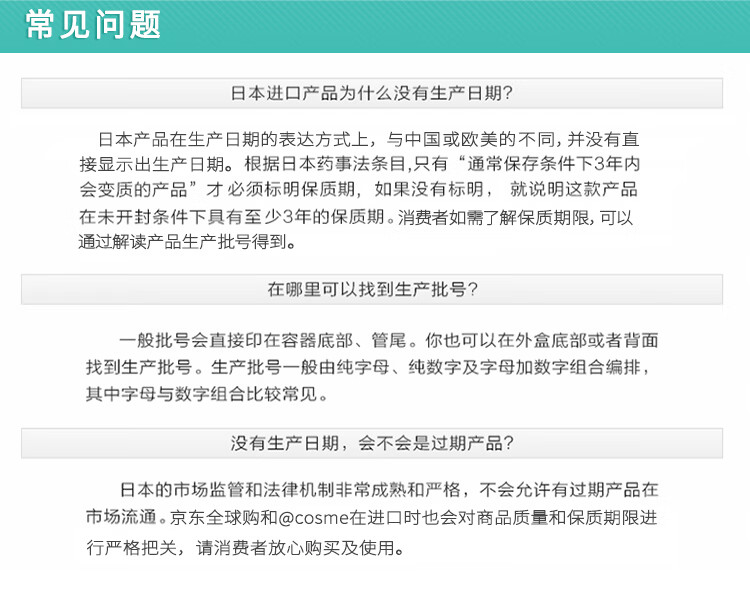 常见问题

日本进口产品为什么没有生产日期?

日本产品在生产日期的表达方式上，与中国或欧美的不同，并没有直接显示出生产日期。根据日本药事法条目,只有“通常保存条件下3年内会变质的产品”才必须标明保质期，如果没有标明，就说明这款产品在未开封条件下具有至少3年的保质期。消费者如需了解保质期限,可以通过解读产品生产批号得到。

在哪里可以找到生产批号?

一般批号会直接印在容器底部、管尾。你也可以在外盒底部或者背面找到生产批号。生产批号一般由纯字母、纯数字及字母加数字组合编排，其中字母与数字组合比较常见。

没有生产日期，会不会是过期产品?

日本的市场监管和法律机制非常成熟和严格，不会允许有过期产品在市场流通。京东全球购和@cosme在进口时也会对商品质量和保质期限进行严格把关，请消费者放心购买及使用。